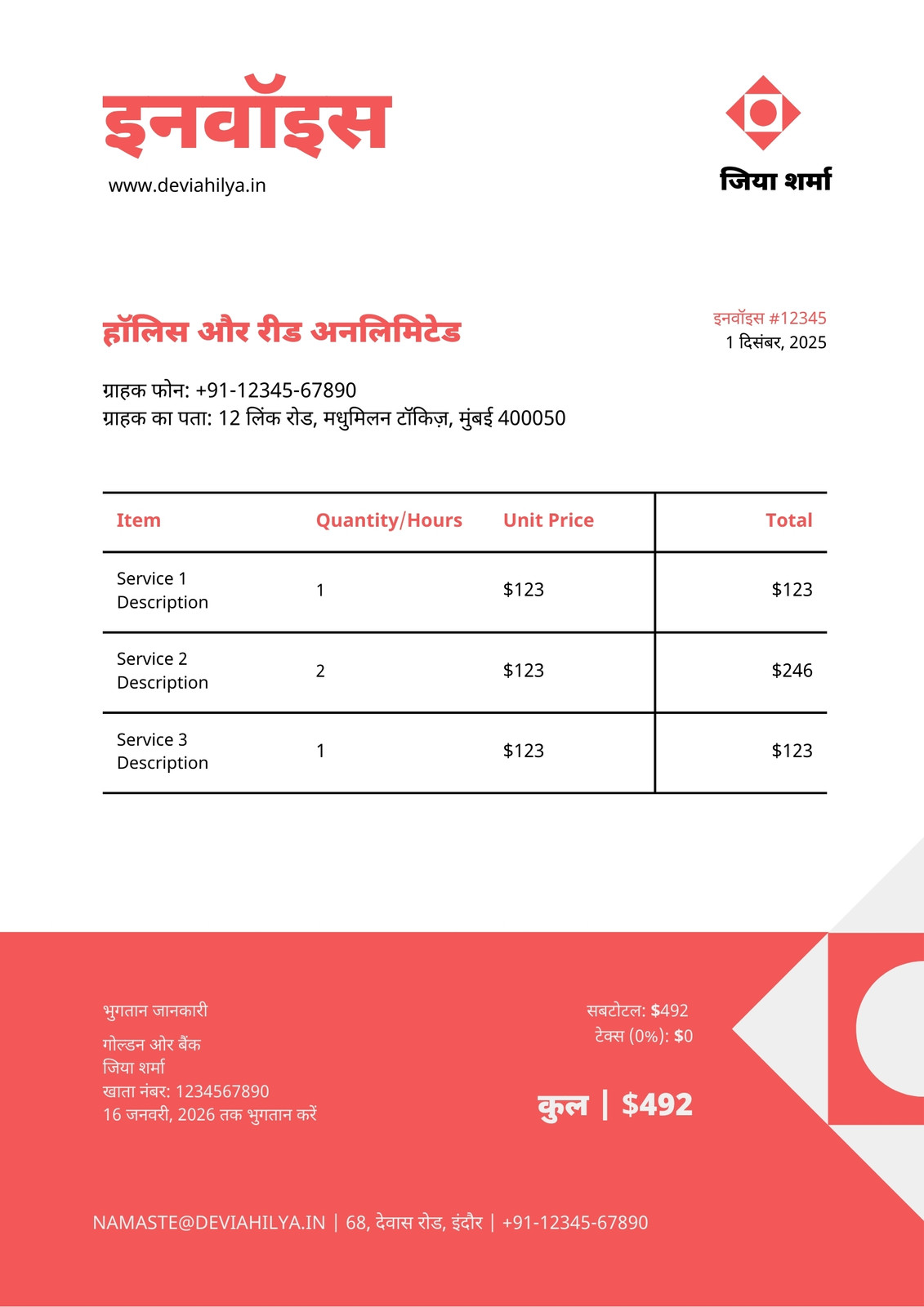 इनवॉइस
www.deviahilya.in

जिया शर्मा

हॉलिस और रीड अनलिमिटेड

इनवॉइस #12345
1 दिसंबर, 2025

ग्राहक फोन: +91-12345-67890
ग्राहक का पता: 12 लिंक रोड, मधुमिलन टॉकिज़, मुंबई 400050

| Item | Quantity/Hours | Unit Price | Total |
|---|---|---|---|
| Service 1 Description | 1 | \$123 | \$123 |
| Service 2 Description | 2 | \$123 | \$246 |
| Service 3 Description | 1 | \$123 | \$123 |

भुगतान जानकारी

गोल्डन ओर बैंक
जिया शर्मा
खाता नंबर: 1234567890
16 जनवरी, 2026 तक भुगतान करें

सबटोटल: \$492
टेक्स (0%): \$0

कुल | \$492

NAMASTE@DEVIAHILYA.IN | 68, देवास रोड, इंदौर | +91-12345-67890